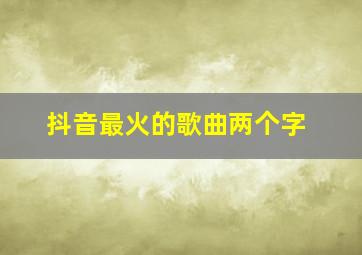 抖音最火的歌曲两个字